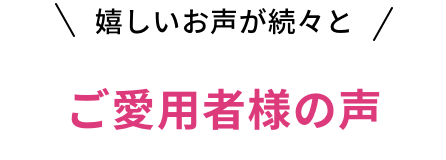 ＼ 嬉しいお声が続々と ／

ご愛用者様の声